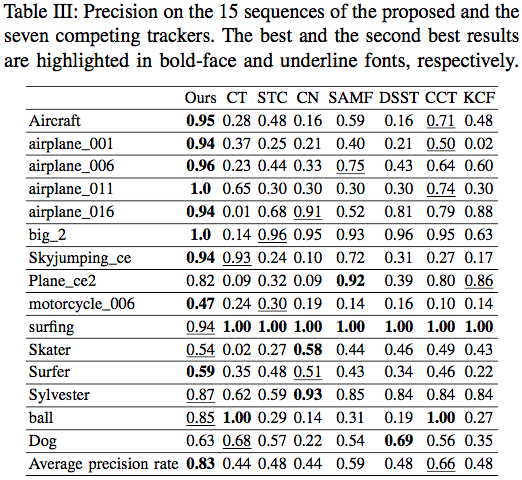 Table III: Precision on the 15 sequences of the proposed and the seven competing trackers. The best and the second best results are highlighted in bold-face and underline fonts, respectively.

| | Ours | CT | STC | CN | SAMF | DSST | CCT | KCF |
|---|---|---|---|---|---|---|---|---|
| Aircraft | 0.95 | 0.28 | 0.48 | 0.16 | 0.59 | 0.16 | 0.71 | 0.48 |
| airplane_001 | 0.94 | 0.37 | 0.25 | 0.21 | 0.40 | 0.21 | 0.50 | 0.02 |
| airplane_006 | 0.96 | 0.23 | 0.44 | 0.33 | 0.75 | 0.43 | 0.64 | 0.60 |
| airplane_011 | 1.0 | 0.65 | 0.30 | 0.30 | 0.30 | 0.30 | 0.74 | 0.30 |
| airplane_016 | 0.94 | 0.01 | 0.68 | 0.91 | 0.52 | 0.81 | 0.79 | 0.88 |
| big_2 | 1.0 | 0.14 | 0.96 | 0.95 | 0.93 | 0.96 | 0.95 | 0.63 |
| Skyjumping_ce | 0.94 | 0.93 | 0.24 | 0.10 | 0.72 | 0.31 | 0.27 | 0.17 |
| Plane_ce2 | 0.82 | 0.09 | 0.32 | 0.09 | 0.92 | 0.39 | 0.80 | 0.86 |
| motorcycle_006 | 0.47 | 0.24 | 0.30 | 0.19 | 0.14 | 0.16 | 0.10 | 0.14 |
| surfing | 0.94 | 1.00 | 1.00 | 1.00 | 1.00 | 1.00 | 1.00 | 1.00 |
| Skater | 0.54 | 0.02 | 0.27 | 0.58 | 0.44 | 0.46 | 0.49 | 0.43 |
| Surfer | 0.59 | 0.35 | 0.48 | 0.51 | 0.43 | 0.34 | 0.46 | 0.22 |
| Sylvester | 0.87 | 0.62 | 0.59 | 0.93 | 0.85 | 0.84 | 0.84 | 0.84 |
| ball | 0.85 | 1.00 | 0.29 | 0.14 | 0.31 | 0.19 | 1.00 | 0.27 |
| Dog | 0.63 | 0.68 | 0.57 | 0.22 | 0.54 | 0.69 | 0.56 | 0.35 |
| Average precision rate | 0.83 | 0.44 | 0.48 | 0.44 | 0.59 | 0.48 | 0.66 | 0.48 |